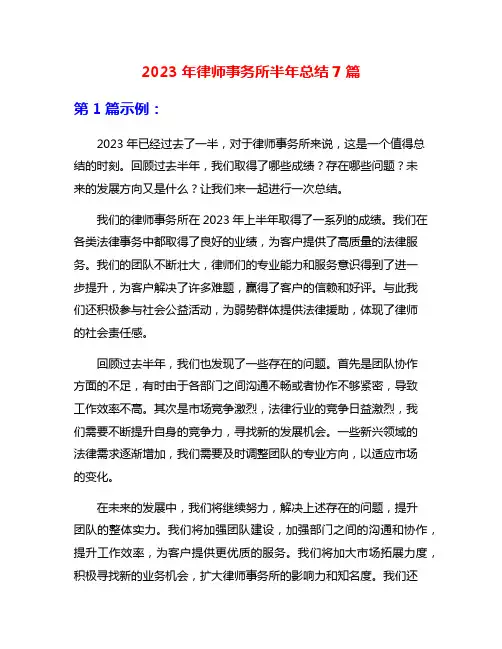 2023 年律师事务所半年总结 7 篇

第 1 篇示例：

2023 年已经过去了一半，对于律师事务所来说，这是一个值得总结的时刻。回顾过去半年，我们取得了哪些成绩？存在哪些问题？未来的发展方向又是什么？让我们来一起进行一次总结。

我们的律师事务所在 2023 年上半年取得了一系列的成绩。我们在各类法律事务中都取得了良好的业绩，为客户提供了高质量的法律服务。我们的团队不断壮大，律师们的专业能力和服务意识得到了进一步提升，为客户解决了许多难题，赢得了客户的信赖和好评。与此我们还积极参与社会公益活动，为弱势群体提供法律援助，体现了律师的社会责任感。

回顾过去半年，我们也发现了一些存在的问题。首先是团队协作方面的不足，有时由于各部门之间沟通不畅或者协作不够紧密，导致工作效率不高。其次是市场竞争激烈，法律行业的竞争日益激烈，我们需要不断提升自身的竞争力，寻找新的发展机会。一些新兴领域的法律需求逐渐增加，我们需要及时调整团队的专业方向，以适应市场的变化。

在未来的发展中，我们将继续努力，解决上述存在的问题，提升团队的整体实力。我们将加强团队建设，加强部门之间的沟通和协作，提升工作效率，为客户提供更优质的服务。我们将加大市场拓展力度，积极寻找新的业务机会，扩大律师事务所的影响力和知名度。我们还